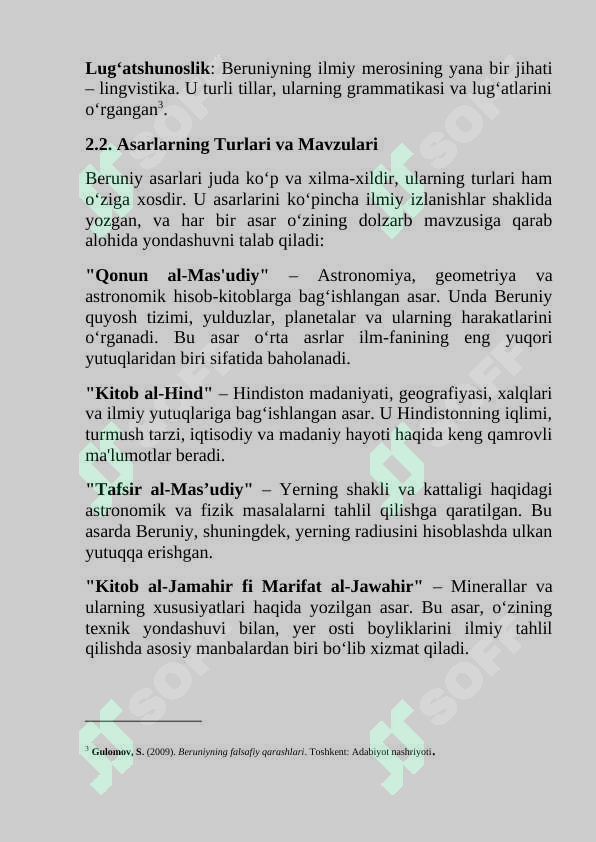 **Lug‘atshunoslik**: Beruniyning ilmiy merosining yana bir jihati – lingvistika. U turli tillar, ularning grammatikasi va lug‘atlarini o‘rgangan$^3$.

**2.2. Asarlarning Turlari va Mavzulari**

Beruniy asarlari juda ko‘p va xilma-xildir, ularning turlari ham o‘ziga xosdir. U asarlarini ko‘pincha ilmiy izlanishlar shaklida yozgan, va har bir asar o‘zining dolzarb mavzusiga qarab alohida yondashuvni talab qiladi:

**"Qonun al-Mas'udiy"** – Astronomiya, geometriya va astronomik hisob-kitoblarga bag‘ishlangan asar. Unda Beruniy quyosh tizimi, yulduzlar, planetalar va ularning harakatlarini o‘rganadi. Bu asar o‘rta asrlar ilm-fanining eng yuqori yutuqlaridan biri sifatida baholanadi.

**"Kitob al-Hind"** – Hindiston madaniyati, geografiyasi, xalqlari va ilmiy yutuqlariga bag‘ishlangan asar. U Hindistonning iqlimi, turmush tarzi, iqtisodiy va madaniy hayoti haqida keng qamrovli ma'lumotlar beradi.

**"Tafsir al-Mas’udiy"** – Yerning shakli va kattaligi haqidagi astronomik va fizik masalalarni tahlil qilishga qaratilgan. Bu asarda Beruniy, shuningdek, yerning radiusini hisoblashda ulkan yutuqqa erishgan.

**"Kitob al-Jamahir fi Marifat al-Jawahir"** – Minerallar va ularning xususiyatlari haqida yozilgan asar. Bu asar, o‘zining texnik yondashuvi bilan, yer osti boyliklarini ilmiy tahlil qilishda asosiy manbalardan biri bo‘lib xizmat qiladi.

$^3$ **Gulomov, S.** (2009). *Beruniyning falsafiy qarashlari*. Toshkent: Adabiyot nashriyoti.